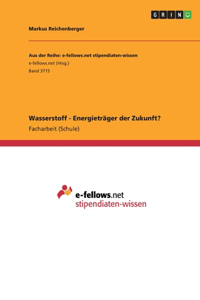 GRIN

Markus Reichenberger

Aus der Reihe: e-fellows.net stipendiaten-wissen
e-fellows.net (Hrsg.)
Band 3715

Wasserstoff - Energieträger der Zukunft?
Facharbeit (Schule)

e-fellows.net
stipendiaten-wissen